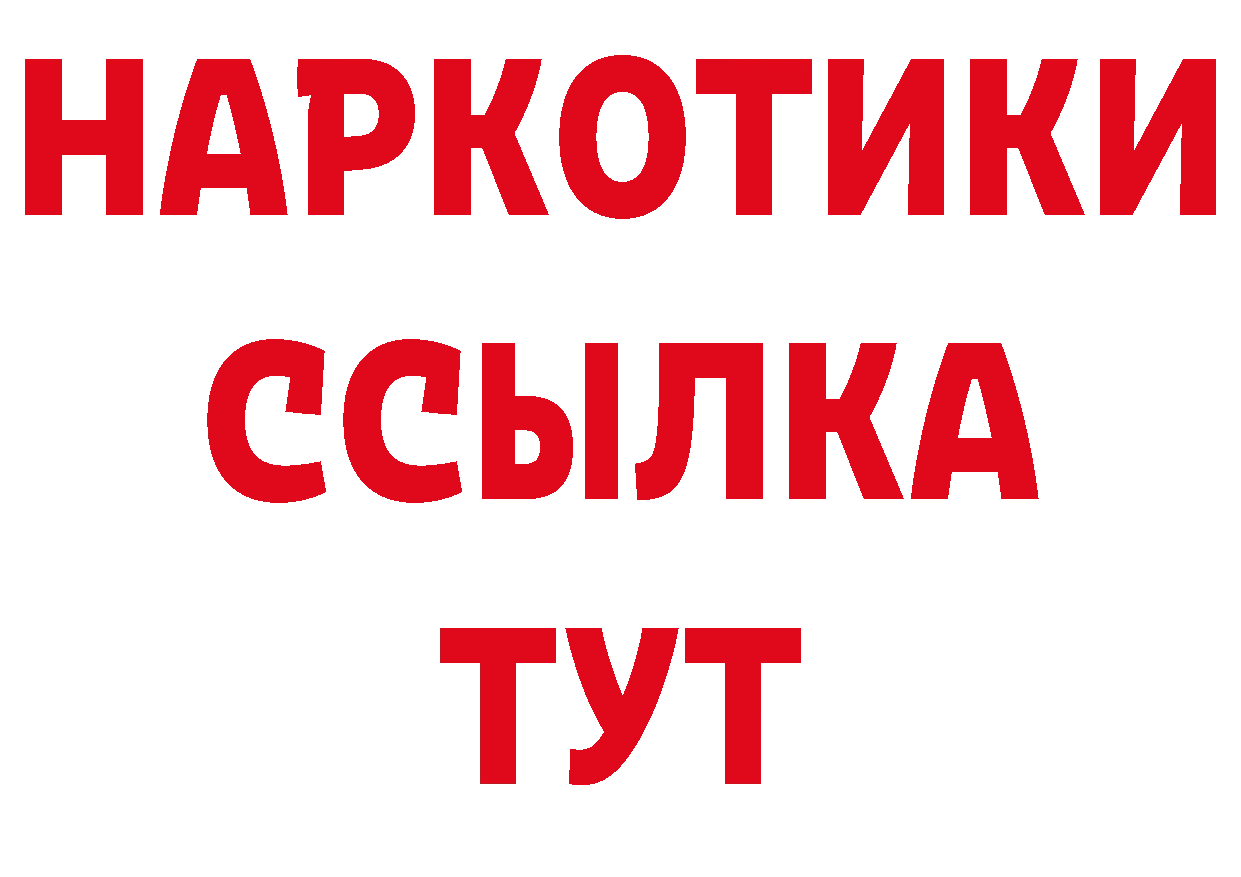 НАРКОТИКИ
ССЫЛКА
ТУТ